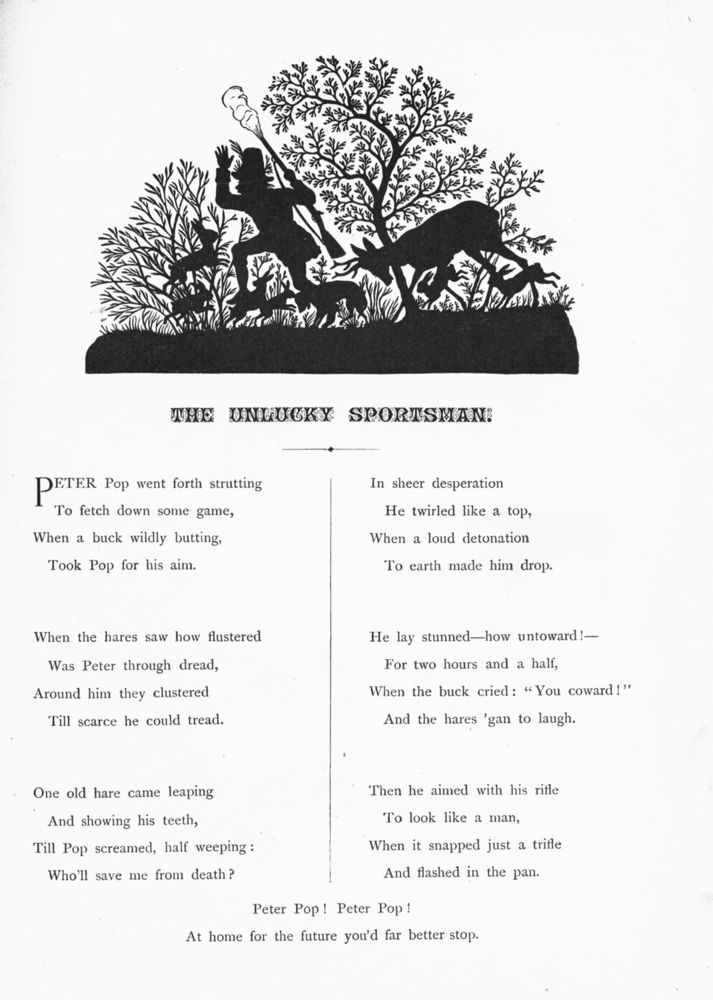 THE UNLUCKY SPORTSMAN.

PETER Pop went forth strutting
To fetch down some game,
When a buck wildly butting,
Took Pop for his aim.

When the hares saw how flustered
Was Peter through dread,
Around him they clustered
Till scarce he could tread.

One old hare came leaping
And showing his teeth,
Till Pop screamed, half weeping:
Who'll save me from death?

In sheer desperation
He twirled like a top,
When a loud detonation
To earth made him drop.

He lay stunned—how untoward!—
For two hours and a half,
When the buck cried: "You coward!"
And the hares 'gan to laugh.

Then he aimed with his rifle
To look like a man,
When it snapped just a trifle
And flashed in the pan.

Peter Pop! Peter Pop!
At home for the future you'd far better stop.